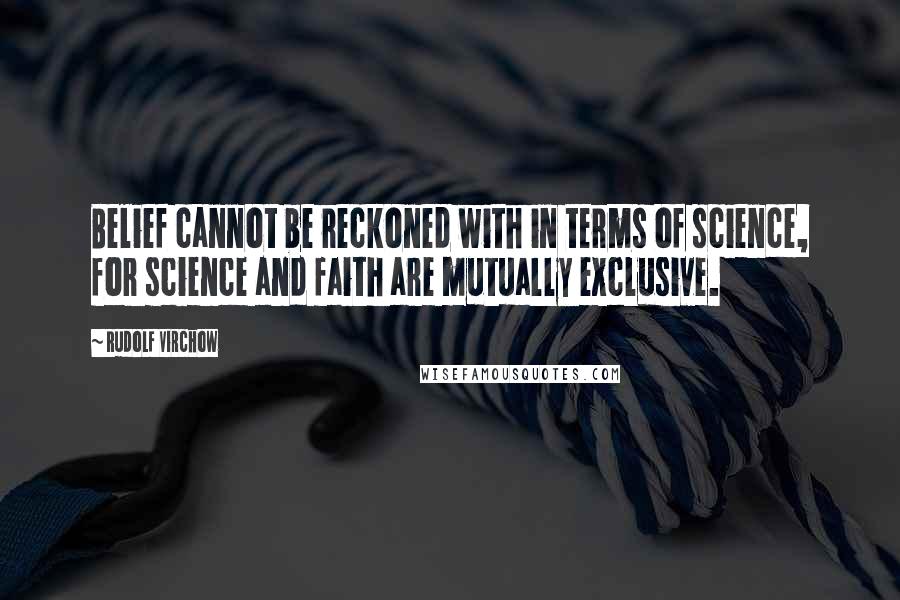 BELIEF CANNOT BE RECKONED WITH IN TERMS OF SCIENCE, FOR SCIENCE AND FAITH ARE MUTUALLY EXCLUSIVE.

~ RUDOLF VIRCHOW

WISEFAMOUSQUOTES.COM